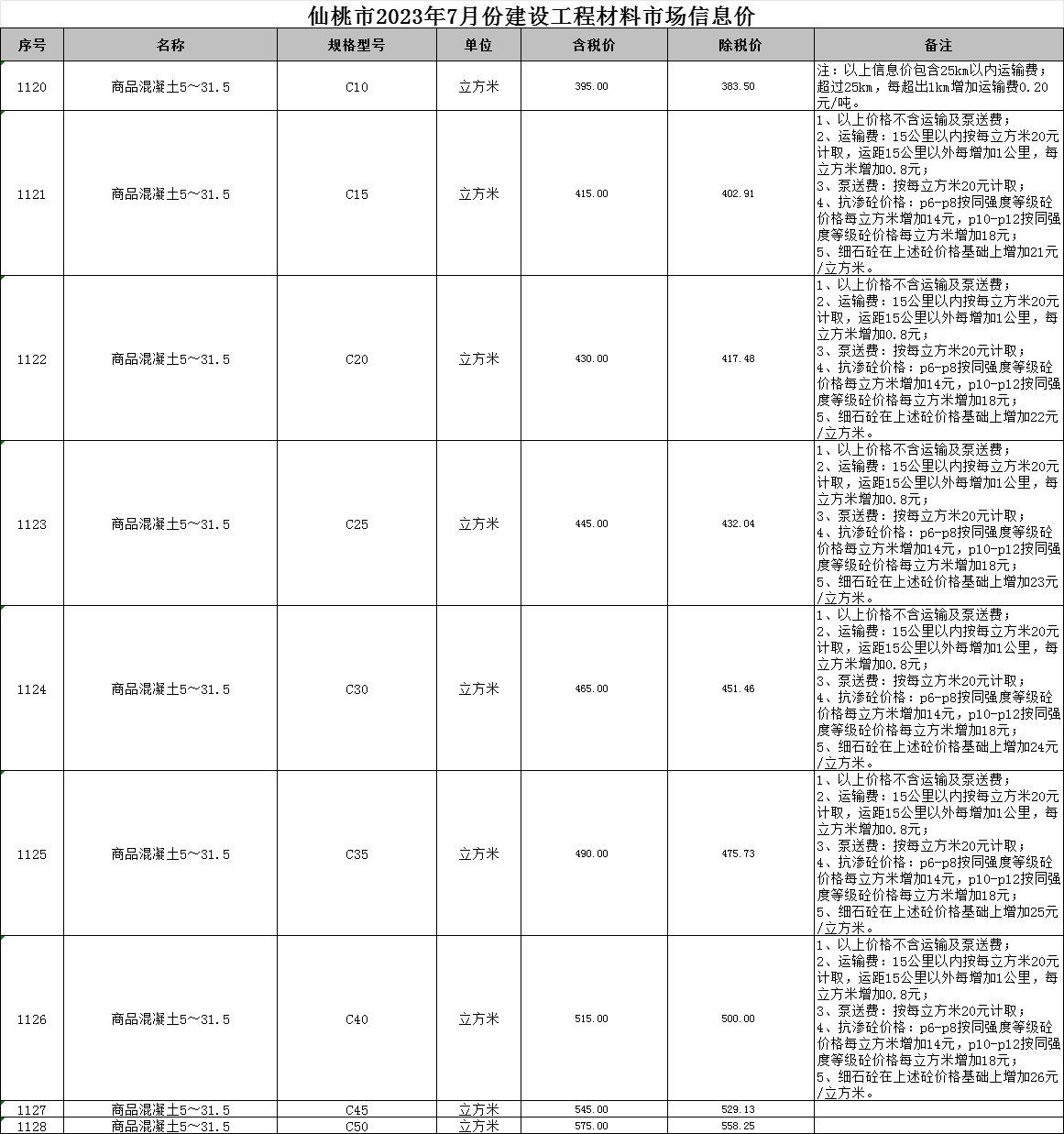 仙桃市2023年7月份建设工程材料市场信息价

| 序号 | 名称 | 规格型号 | 单位 | 含税价 | 除税价 | 备注 |
|---|---|---|---|---|---|---|
| 1120 | 商品混凝土5～31.5 | C10 | 立方米 | 395.00 | 383.50 | 注：以上信息价包含25km以内运输费；超过25km，每超出1km增加运输费0.20元/吨。 |
| 1121 | 商品混凝土5～31.5 | C15 | 立方米 | 415.00 | 402.91 | 1、以上价格不含运输及泵送费；2、运输费：15公里以内按每立方米20元计取，运距15公里以外每增加1公里，每立方米增加0.8元；3、泵送费：按每立方米20元计取；4、抗渗砼价格：p6-p8按同强度等级砼价格每立方米增加14元，p10-p12按同强度等级砼价格每立方米增加18元；5、细石砼在上述砼价格基础上增加21元/立方米。 |
| 1122 | 商品混凝土5～31.5 | C20 | 立方米 | 430.00 | 417.48 | 1、以上价格不含运输及泵送费；2、运输费：15公里以内按每立方米20元计取，运距15公里以外每增加1公里，每立方米增加0.8元；3、泵送费：按每立方米20元计取；4、抗渗砼价格：p6-p8按同强度等级砼价格每立方米增加14元，p10-p12按同强度等级砼价格每立方米增加18元；5、细石砼在上述砼价格基础上增加22元/立方米。 |
| 1123 | 商品混凝土5～31.5 | C25 | 立方米 | 445.00 | 432.04 | 1、以上价格不含运输及泵送费；2、运输费：15公里以内按每立方米20元计取，运距15公里以外每增加1公里，每立方米增加0.8元；3、泵送费：按每立方米20元计取；4、抗渗砼价格：p6-p8按同强度等级砼价格每立方米增加14元，p10-p12按同强度等级砼价格每立方米增加18元；5、细石砼在上述砼价格基础上增加23元/立方米。 |
| 1124 | 商品混凝土5～31.5 | C30 | 立方米 | 465.00 | 451.46 | 1、以上价格不含运输及泵送费；2、运输费：15公里以内按每立方米20元计取，运距15公里以外每增加1公里，每立方米增加0.8元；3、泵送费：按每立方米20元计取；4、抗渗砼价格：p6-p8按同强度等级砼价格每立方米增加14元，p10-p12按同强度等级砼价格每立方米增加18元；5、细石砼在上述砼价格基础上增加24元/立方米。 |
| 1125 | 商品混凝土5～31.5 | C35 | 立方米 | 490.00 | 475.73 | 1、以上价格不含运输及泵送费；2、运输费：15公里以内按每立方米20元计取，运距15公里以外每增加1公里，每立方米增加0.8元；3、泵送费：按每立方米20元计取；4、抗渗砼价格：p6-p8按同强度等级砼价格每立方米增加14元，p10-p12按同强度等级砼价格每立方米增加18元；5、细石砼在上述砼价格基础上增加25元/立方米。 |
| 1126 | 商品混凝土5～31.5 | C40 | 立方米 | 515.00 | 500.00 | 1、以上价格不含运输及泵送费；2、运输费：15公里以内按每立方米20元计取，运距15公里以外每增加1公里，每立方米增加0.8元；3、泵送费：按每立方米20元计取；4、抗渗砼价格：p6-p8按同强度等级砼价格每立方米增加14元，p10-p12按同强度等级砼价格每立方米增加18元；5、细石砼在上述砼价格基础上增加26元/立方米。 |
| 1127 | 商品混凝土5～31.5 | C45 | 立方米 | 545.00 | 529.13 | |
| 1128 | 商品混凝土5～31.5 | C50 | 立方米 | 575.00 | 558.25 | |